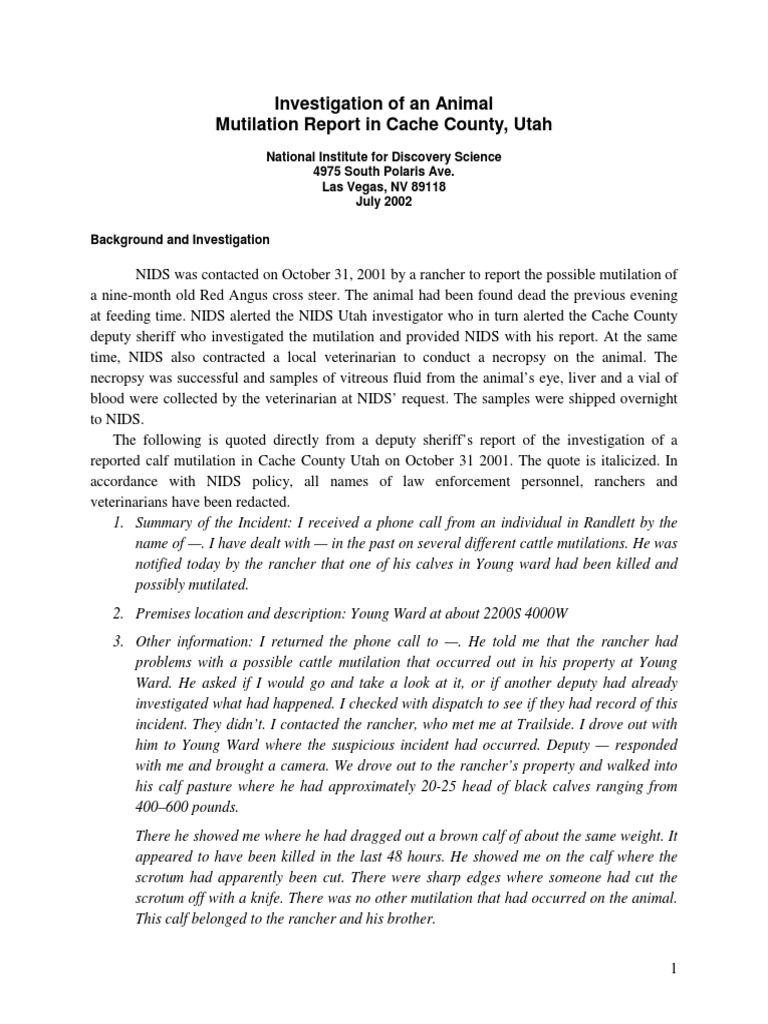 Investigation of an Animal
Mutilation Report in Cache County, Utah

National Institute for Discovery Science
4975 South Polaris Ave.
Las Vegas, NV 89118
July 2002

Background and Investigation

NIDS was contacted on October 31, 2001 by a rancher to report the possible mutilation of a nine-month old Red Angus cross steer. The animal had been found dead the previous evening at feeding time. NIDS alerted the NIDS Utah investigator who in turn alerted the Cache County deputy sheriff who investigated the mutilation and provided NIDS with his report. At the same time, NIDS also contracted a local veterinarian to conduct a necropsy on the animal. The necropsy was successful and samples of vitreous fluid from the animal's eye, liver and a vial of blood were collected by the veterinarian at NIDS' request. The samples were shipped overnight to NIDS.

The following is quoted directly from a deputy sheriff's report of the investigation of a reported calf mutilation in Cache County Utah on October 31 2001. The quote is italicized. In accordance with NIDS policy, all names of law enforcement personnel, ranchers and veterinarians have been redacted.

1. Summary of the Incident: I received a phone call from an individual in Randlett by the name of —. I have dealt with — in the past on several different cattle mutilations. He was notified today by the rancher that one of his calves in Young ward had been killed and possibly mutilated.

2. Premises location and description: Young Ward at about 2200S 4000W

3. Other information: I returned the phone call to —. He told me that the rancher had problems with a possible cattle mutilation that occurred out in his property at Young Ward. He asked if I would go and take a look at it, or if another deputy had already investigated what had happened. I checked with dispatch to see if they had record of this incident. They didn't. I contacted the rancher, who met me at Trailside. I drove out with him to Young Ward where the suspicious incident had occurred. Deputy — responded with me and brought a camera. We drove out to the rancher's property and walked into his calf pasture where he had approximately 20-25 head of black calves ranging from 400–600 pounds.

There he showed me where he had dragged out a brown calf of about the same weight. It appeared to have been killed in the last 48 hours. He showed me on the calf where the scrotum had apparently been cut. There were sharp edges where someone had cut the scrotum off with a knife. There was no other mutilation that had occurred on the animal. This calf belonged to the rancher and his brother.

1